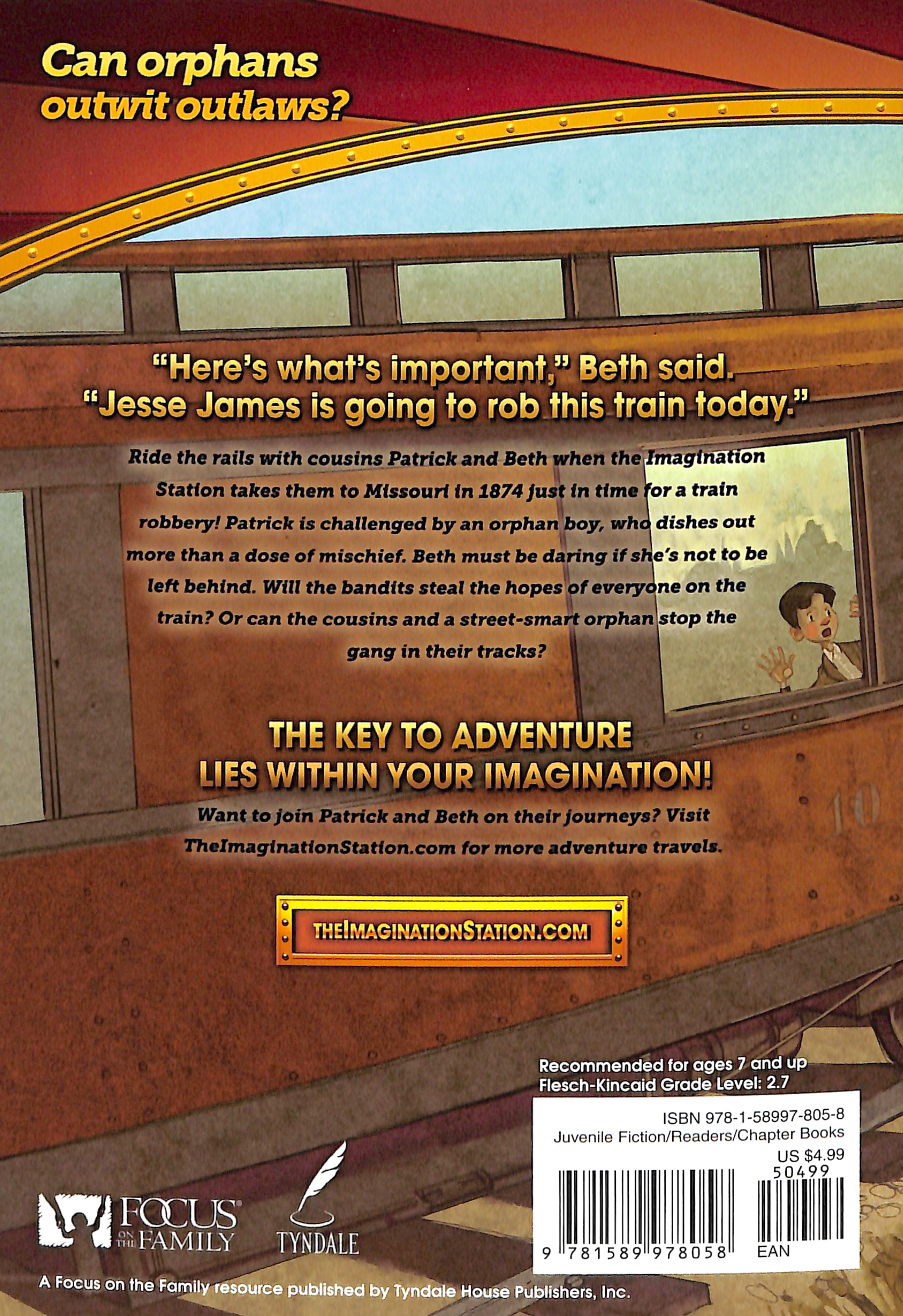 Can orphans outwit outlaws?

"Here's what's important," Beth said. "Jesse James is going to rob this train today."

Ride the rails with cousins Patrick and Beth when the Imagination Station takes them to Missouri in 1874 just in time for a train robbery! Patrick is challenged by an orphan boy, who dishes out more than a dose of mischief. Beth must be daring if she's not to be left behind. Will the bandits steal the hopes of everyone on the train? Or can the cousins and a street-smart orphan stop the gang in their tracks?

THE KEY TO ADVENTURE LIES WITHIN YOUR IMAGINATION!

Want to join Patrick and Beth on their journeys? Visit TheImaginationStation.com for more adventure travels.

THEIMAGINATIONSTATION.COM

10

Recommended for ages 7 and up
Flesch-Kincaid Grade Level: 2.7

ISBN 978-1-58997-805-8
Juvenile Fiction/Readers/Chapter Books
US $4.99
50499
9 781589 978058
EAN

FOCUS ON THE FAMILY

TYNDALE

A Focus on the Family resource published by Tyndale House Publishers, Inc.